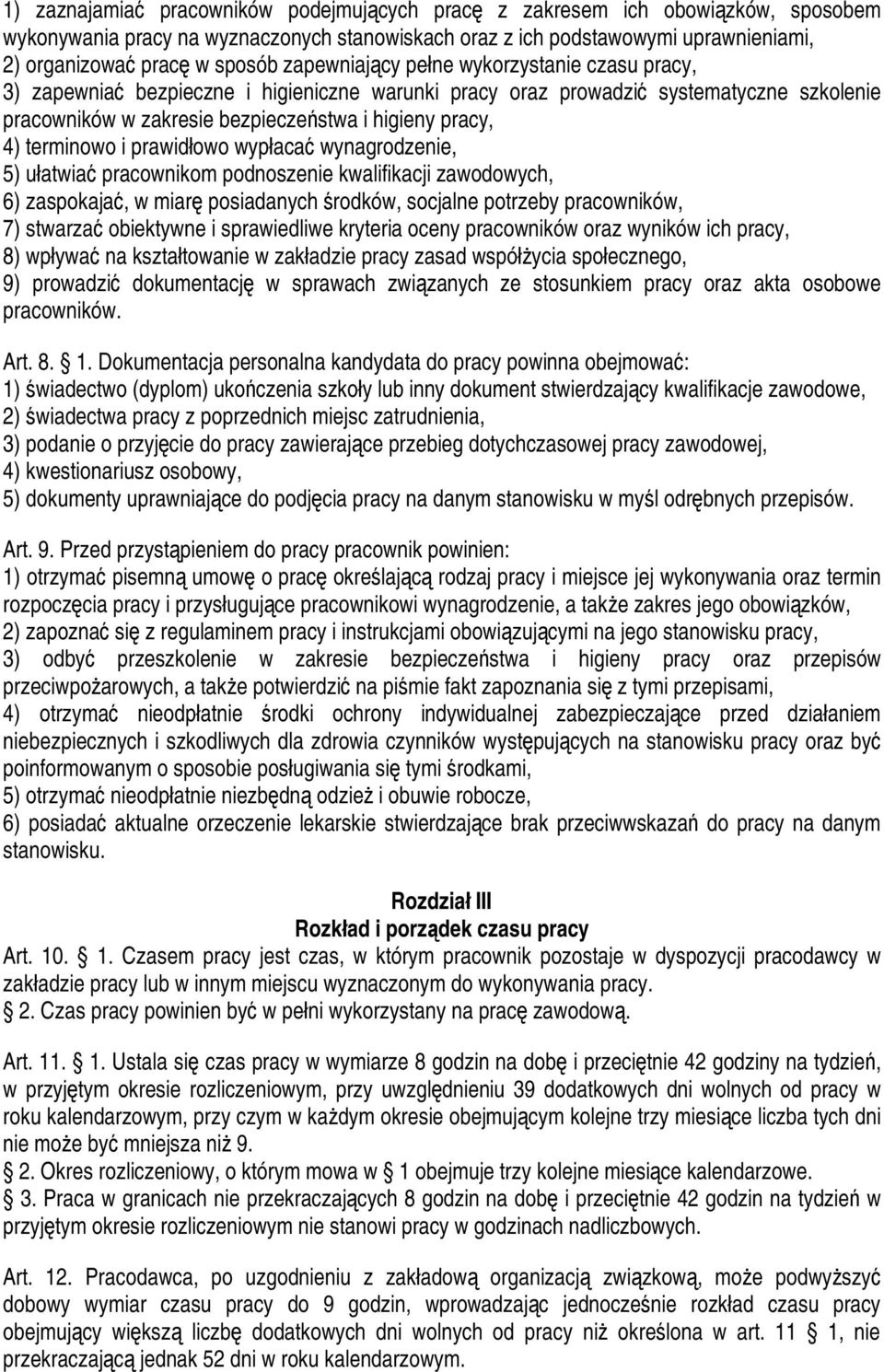 1) zaznajamiać pracowników podejmujących pracę z zakresem ich obowiązków, sposobem wykonywania pracy na wyznaczonych stanowiskach oraz z ich podstawowymi uprawnieniami,
2) organizować pracę w sposób zapewniający pełne wykorzystanie czasu pracy,
3) zapewniać bezpieczne i higieniczne warunki pracy oraz prowadzić systematyczne szkolenie pracowników w zakresie bezpieczeństwa i higieny pracy,
4) terminowo i prawidłowo wypłacać wynagrodzenie,
5) ułatwiać pracownikom podnoszenie kwalifikacji zawodowych,
6) zaspokajać, w miarę posiadanych środków, socjalne potrzeby pracowników,
7) stwarzać obiektywne i sprawiedliwe kryteria oceny pracowników oraz wyników ich pracy,
8) wpływać na kształtowanie w zakładzie pracy zasad współżycia społecznego,
9) prowadzić dokumentację w sprawach związanych ze stosunkiem pracy oraz akta osobowe pracowników.

Art. 8. 1. Dokumentacja personalna kandydata do pracy powinna obejmować:
1) świadectwo (dyplom) ukończenia szkoły lub inny dokument stwierdzający kwalifikacje zawodowe,
2) świadectwa pracy z poprzednich miejsc zatrudnienia,
3) podanie o przyjęcie do pracy zawierające przebieg dotychczasowej pracy zawodowej,
4) kwestionariusz osobowy,
5) dokumenty uprawniające do podjęcia pracy na danym stanowisku w myśl odrębnych przepisów.

Art. 9. Przed przystąpieniem do pracy pracownik powinien:
1) otrzymać pisemną umowę o pracę określającą rodzaj pracy i miejsce jej wykonywania oraz termin rozpoczęcia pracy i przysługujące pracownikowi wynagrodzenie, a także zakres jego obowiązków,
2) zapoznać się z regulaminem pracy i instrukcjami obowiązującymi na jego stanowisku pracy,
3) odbyć przeszkolenie w zakresie bezpieczeństwa i higieny pracy oraz przepisów przeciwpożarowych, a także potwierdzić na piśmie fakt zapoznania się z tymi przepisami,
4) otrzymać nieodpłatnie środki ochrony indywidualnej zabezpieczające przed działaniem niebezpiecznych i szkodliwych dla zdrowia czynników występujących na stanowisku pracy oraz być poinformowanym o sposobie posługiwania się tymi środkami,
5) otrzymać nieodpłatnie niezbędną odzież i obuwie robocze,
6) posiadać aktualne orzeczenie lekarskie stwierdzające brak przeciwwskazań do pracy na danym stanowisku.

Rozdział III
Rozkład i porządek czasu pracy
Art. 10. 1. Czasem pracy jest czas, w którym pracownik pozostaje w dyspozycji pracodawcy w zakładzie pracy lub w innym miejscu wyznaczonym do wykonywania pracy.
2. Czas pracy powinien być w pełni wykorzystany na pracę zawodową.

Art. 11. 1. Ustala się czas pracy w wymiarze 8 godzin na dobę i przeciętnie 42 godziny na tydzień, w przyjętym okresie rozliczeniowym, przy uwzględnieniu 39 dodatkowych dni wolnych od pracy w roku kalendarzowym, przy czym w każdym okresie obejmującym kolejne trzy miesiące liczba tych dni nie może być mniejsza niż 9.
2. Okres rozliczeniowy, o którym mowa w 1 obejmuje trzy kolejne miesiące kalendarzowe.
3. Praca w granicach nie przekraczających 8 godzin na dobę i przeciętnie 42 godzin na tydzień w przyjętym okresie rozliczeniowym nie stanowi pracy w godzinach nadliczbowych.

Art. 12. Pracodawca, po uzgodnieniu z zakładową organizacją związkową, może podwyższyć dobowy wymiar czasu pracy do 9 godzin, wprowadzając jednocześnie rozkład czasu pracy obejmujący większą liczbę dodatkowych dni wolnych od pracy niż określona w art. 11 1, nie przekraczającą jednak 52 dni w roku kalendarzowym.